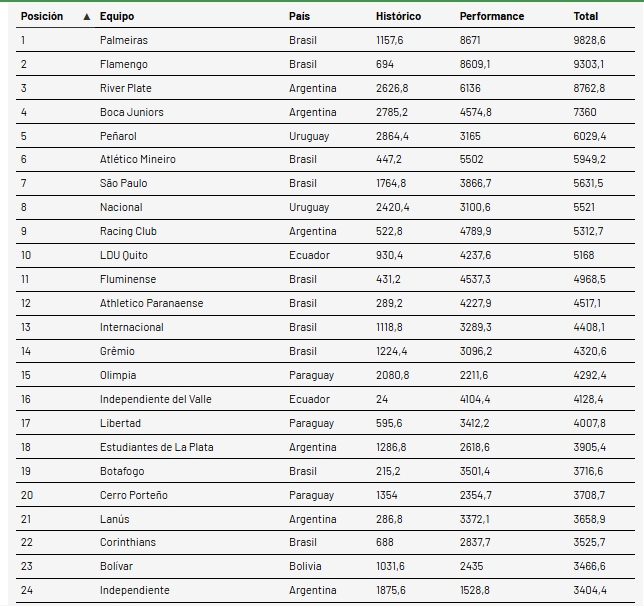 | Posición ▲ | Equipo | País | Histórico | Performance | Total |
|---|---|---|---|---|---|
| 1 | Palmeiras | Brasil | 1157,6 | 8671 | 9828,6 |
| 2 | Flamengo | Brasil | 694 | 8609,1 | 9303,1 |
| 3 | River Plate | Argentina | 2626,8 | 6136 | 8762,8 |
| 4 | Boca Juniors | Argentina | 2785,2 | 4574,8 | 7360 |
| 5 | Peñarol | Uruguay | 2864,4 | 3165 | 6029,4 |
| 6 | Atlético Mineiro | Brasil | 447,2 | 5502 | 5949,2 |
| 7 | São Paulo | Brasil | 1764,8 | 3866,7 | 5631,5 |
| 8 | Nacional | Uruguay | 2420,4 | 3100,6 | 5521 |
| 9 | Racing Club | Argentina | 522,8 | 4789,9 | 5312,7 |
| 10 | LDU Quito | Ecuador | 930,4 | 4237,6 | 5168 |
| 11 | Fluminense | Brasil | 431,2 | 4537,3 | 4968,5 |
| 12 | Athletico Paranaense | Brasil | 289,2 | 4227,9 | 4517,1 |
| 13 | Internacional | Brasil | 1118,8 | 3289,3 | 4408,1 |
| 14 | Grêmio | Brasil | 1224,4 | 3096,2 | 4320,6 |
| 15 | Olimpia | Paraguay | 2080,8 | 2211,6 | 4292,4 |
| 16 | Independiente del Valle | Ecuador | 24 | 4104,4 | 4128,4 |
| 17 | Libertad | Paraguay | 595,6 | 3412,2 | 4007,8 |
| 18 | Estudiantes de La Plata | Argentina | 1286,8 | 2618,6 | 3905,4 |
| 19 | Botafogo | Brasil | 215,2 | 3501,4 | 3716,6 |
| 20 | Cerro Porteño | Paraguay | 1354 | 2354,7 | 3708,7 |
| 21 | Lanús | Argentina | 286,8 | 3372,1 | 3658,9 |
| 22 | Corinthians | Brasil | 688 | 2837,7 | 3525,7 |
| 23 | Bolívar | Bolivia | 1031,6 | 2435 | 3466,6 |
| 24 | Independiente | Argentina | 1875,6 | 1528,8 | 3404,4 |